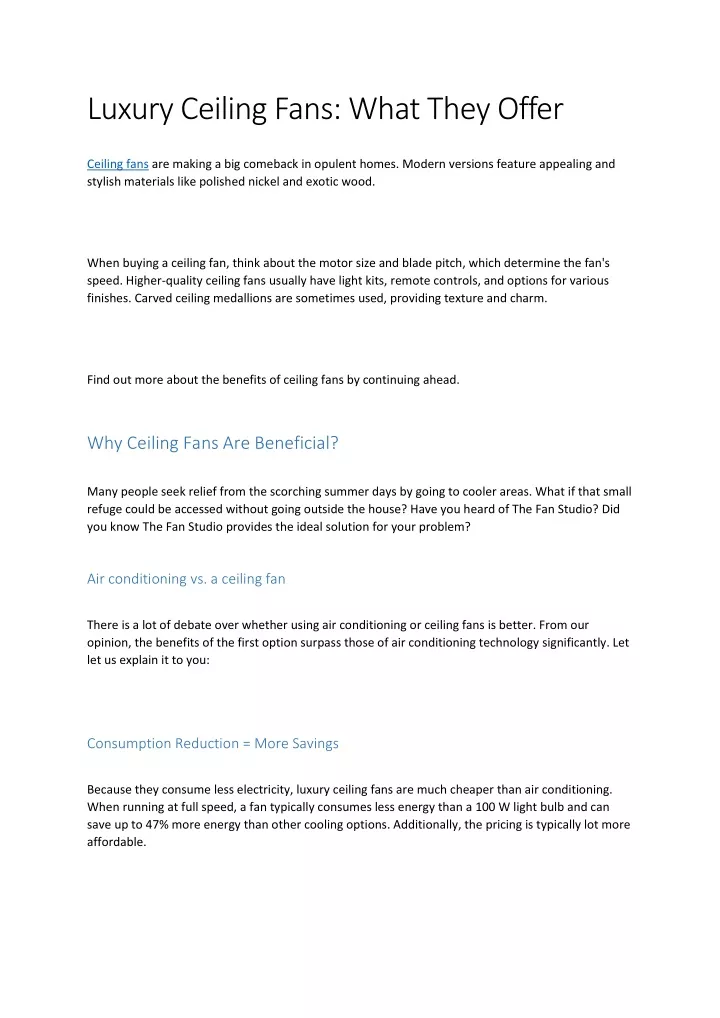 Luxury Ceiling Fans: What They Offer

Ceiling fans are making a big comeback in opulent homes. Modern versions feature appealing and stylish materials like polished nickel and exotic wood.

When buying a ceiling fan, think about the motor size and blade pitch, which determine the fan's speed. Higher-quality ceiling fans usually have light kits, remote controls, and options for various finishes. Carved ceiling medallions are sometimes used, providing texture and charm.

Find out more about the benefits of ceiling fans by continuing ahead.

Why Ceiling Fans Are Beneficial?

Many people seek relief from the scorching summer days by going to cooler areas. What if that small refuge could be accessed without going outside the house? Have you heard of The Fan Studio? Did you know The Fan Studio provides the ideal solution for your problem?

Air conditioning vs. a ceiling fan

There is a lot of debate over whether using air conditioning or ceiling fans is better. From our opinion, the benefits of the first option surpass those of air conditioning technology significantly. Let let us explain it to you:

Consumption Reduction = More Savings

Because they consume less electricity, luxury ceiling fans are much cheaper than air conditioning. When running at full speed, a fan typically consumes less energy than a 100 W light bulb and can save up to 47% more energy than other cooling options. Additionally, the pricing is typically lot more affordable.